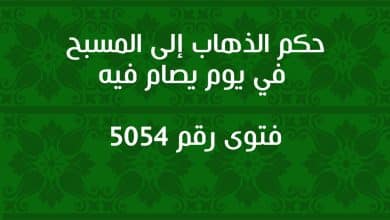 حكم الذهاب إلى المسبح في يوم يصام فيه

فتوى رقم 5054